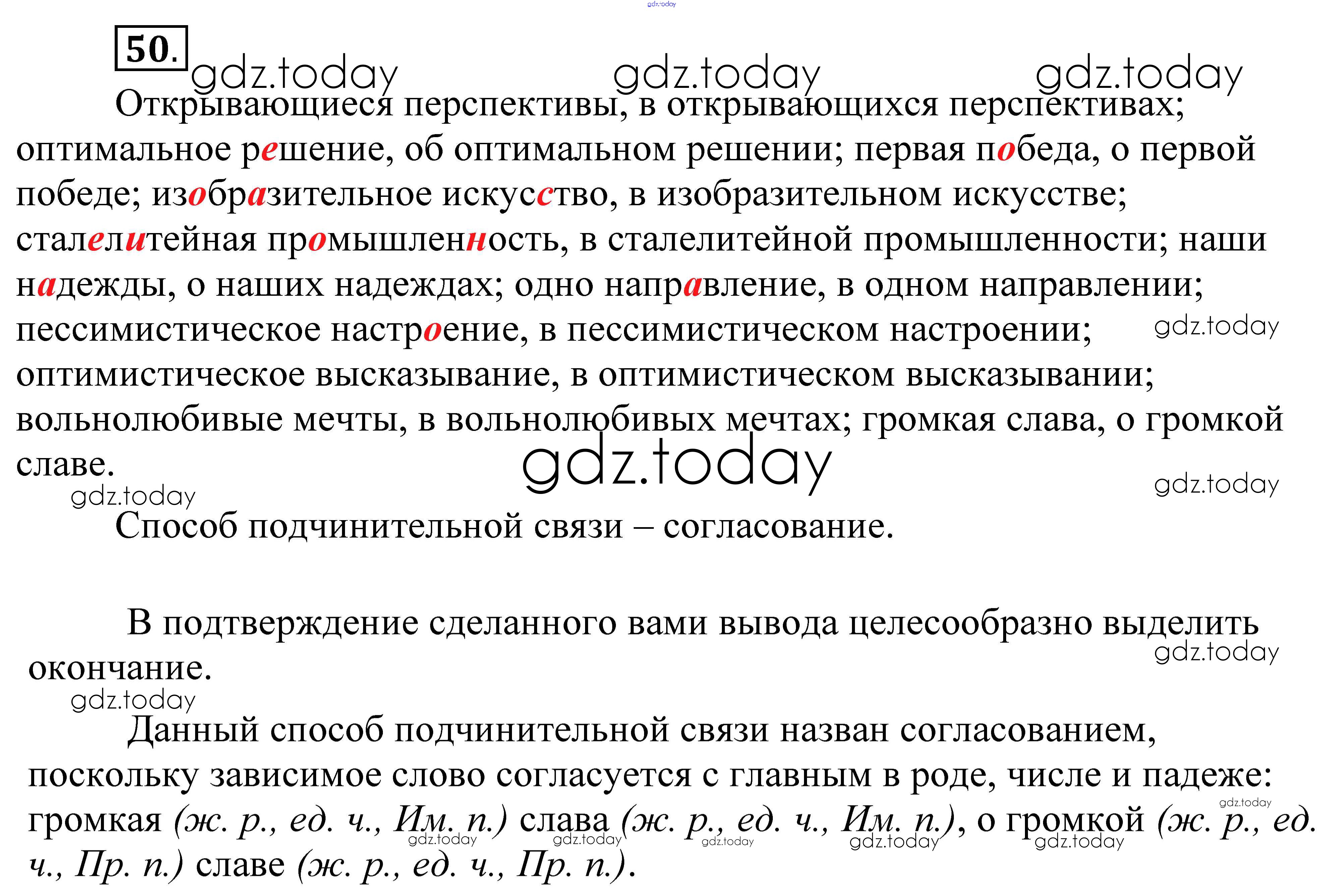 gdz.today

50.

gdz.today gdz.today gdz.today

Открывающиеся перспективы, в открывающихся перспективах; оптимальное решение, об оптимальном решении; первая победа, о первой победе; изобразительное искусство, в изобразительном искусстве; сталелитейная промышленность, в сталелитейной промышленности; наши надежды, о наших надеждах; одно направление, в одном направлении; пессимистическое настроение, в пессимистическом настроении; gdz.today оптимистическое высказывание, в оптимистическом высказывании; вольнолюбивые мечты, в вольнолюбивых мечтах; громкая слава, о громкой славе.

gdz.today

gdz.today gdz.today

Способ подчинительной связи – согласование.

В подтверждение сделанного вами вывода целесообразно выделить окончание.

gdz.today

gdz.today

Данный способ подчинительной связи назван согласованием, поскольку зависимое слово согласуется с главным в роде, числе и падеже: громкая (ж. р., ед. ч., Им. п.) слава (ж. р., ед. ч., Им. п.), о громкой (ж. р., ед. ч., Пр. п.) славе (ж. р., ед. ч., Пр. п.).

gdz.today gdz.today gdz.today gdz.today gdz.today gdz.today